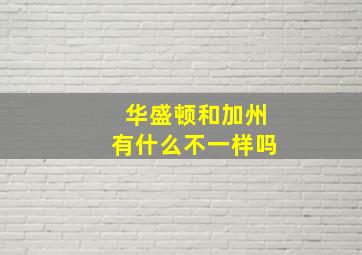 华盛顿和加州
有什么不一样吗